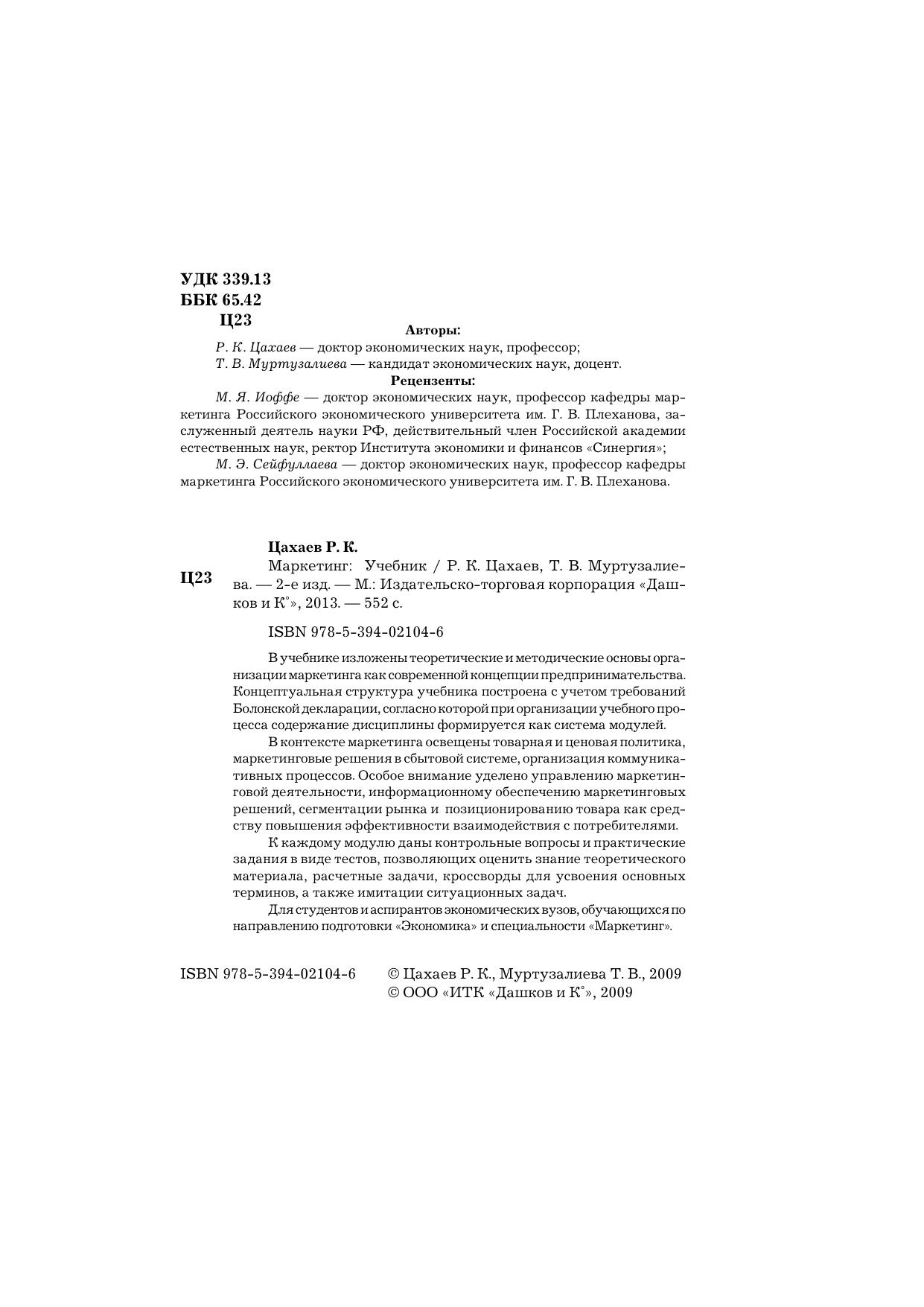 УДК 339.13
ББК 65.42
Ц23

Авторы:

Р. К. Цахаев — доктор экономических наук, профессор;
Т. В. Муртузалиева — кандидат экономических наук, доцент.

Рецензенты:

М. Я. Иоффе — доктор экономических наук, профессор кафедры маркетинга Российского экономического университета им. Г. В. Плеханова, заслуженный деятель науки РФ, действительный член Российской академии естественных наук, ректор Института экономики и финансов «Синергия»;

М. Э. Сейфуллаева — доктор экономических наук, профессор кафедры маркетинга Российского экономического университета им. Г. В. Плеханова.

Цахаев Р. К.

Ц23 Маркетинг: Учебник / Р. К. Цахаев, Т. В. Муртузалиева. — 2-е изд. — М.: Издательско-торговая корпорация «Дашков и К°», 2013. — 552 с.

ISBN 978-5-394-02104-6

В учебнике изложены теоретические и методические основы организации маркетинга как современной концепции предпринимательства. Концептуальная структура учебника построена с учетом требований Болонской декларации, согласно которой при организации учебного процесса содержание дисциплины формируется как система модулей.

В контексте маркетинга освещены товарная и ценовая политика, маркетинговые решения в сбытовой системе, организация коммуникативных процессов. Особое внимание уделено управлению маркетинговой деятельности, информационному обеспечению маркетинговых решений, сегментации рынка и позиционированию товара как средству повышения эффективности взаимодействия с потребителями.

К каждому модулю даны контрольные вопросы и практические задания в виде тестов, позволяющих оценить знание теоретического материала, расчетные задачи, кроссворды для усвоения основных терминов, а также имитации ситуационных задач.

Для студентов и аспирантов экономических вузов, обучающихся по направлению подготовки «Экономика» и специальности «Маркетинг».

ISBN 978-5-394-02104-6

© Цахаев Р. К., Муртузалиева Т. В., 2009
© ООО «ИТК «Дашков и К°», 2009